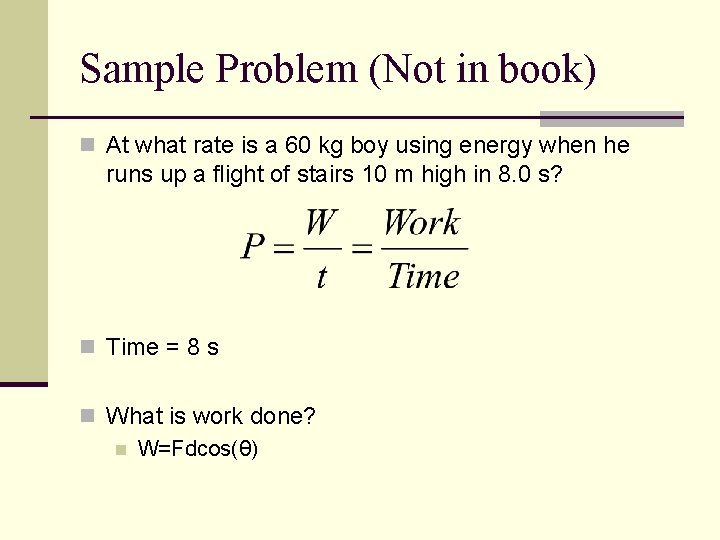 Sample Problem (Not in book)

At what rate is a 60 kg boy using energy when he runs up a flight of stairs 10 m high in 8.0 s?

$P = \frac{W}{t} = \frac{Work}{Time}$

Time = 8 s

What is work done?

W=Fdcos(θ)